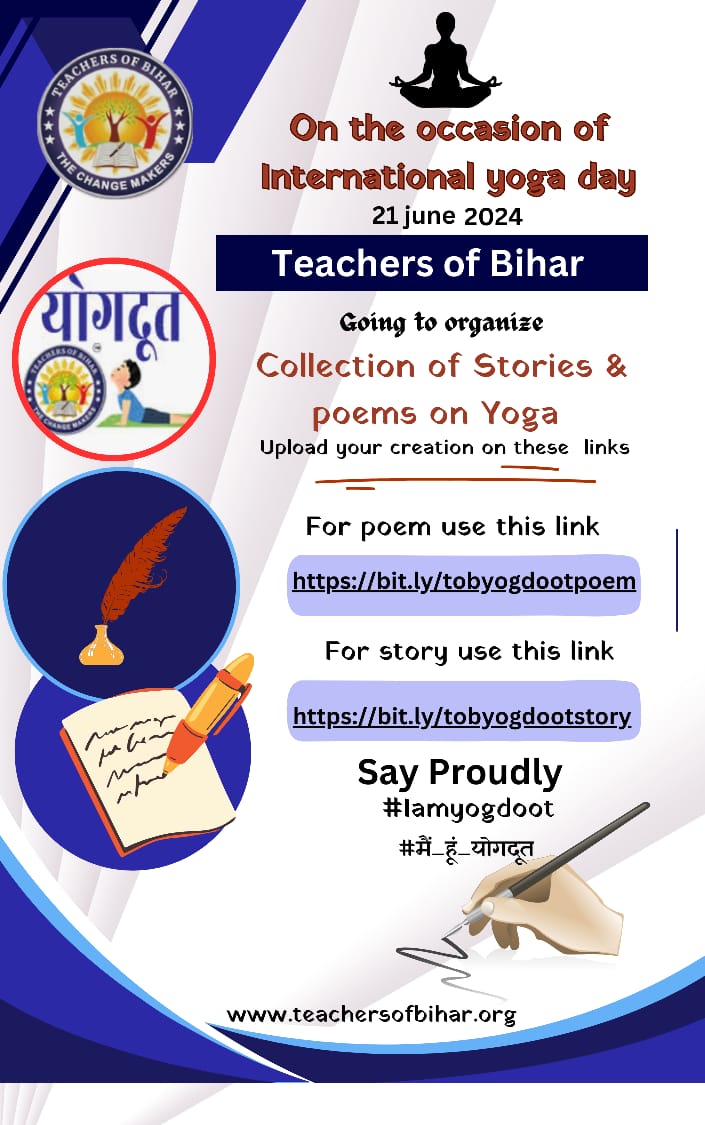 TEACHERS OF BIHAR
THE CHANGE MAKERS

On the occasion of International yoga day
21 june 2024

Teachers of Bihar

योगदूत
TEACHERS OF BIHAR
THE CHANGE MAKERS

Going to organize
Collection of Stories & poems on Yoga
Upload your creation on these links

For poem use this link
https://bit.ly/tobyogdootpoem

For story use this link
https://bit.ly/tobyogdootstory

Say Proudly
#Iamyogdoot
#मैं_हूं_योगदूत

www.teachersofbihar.org